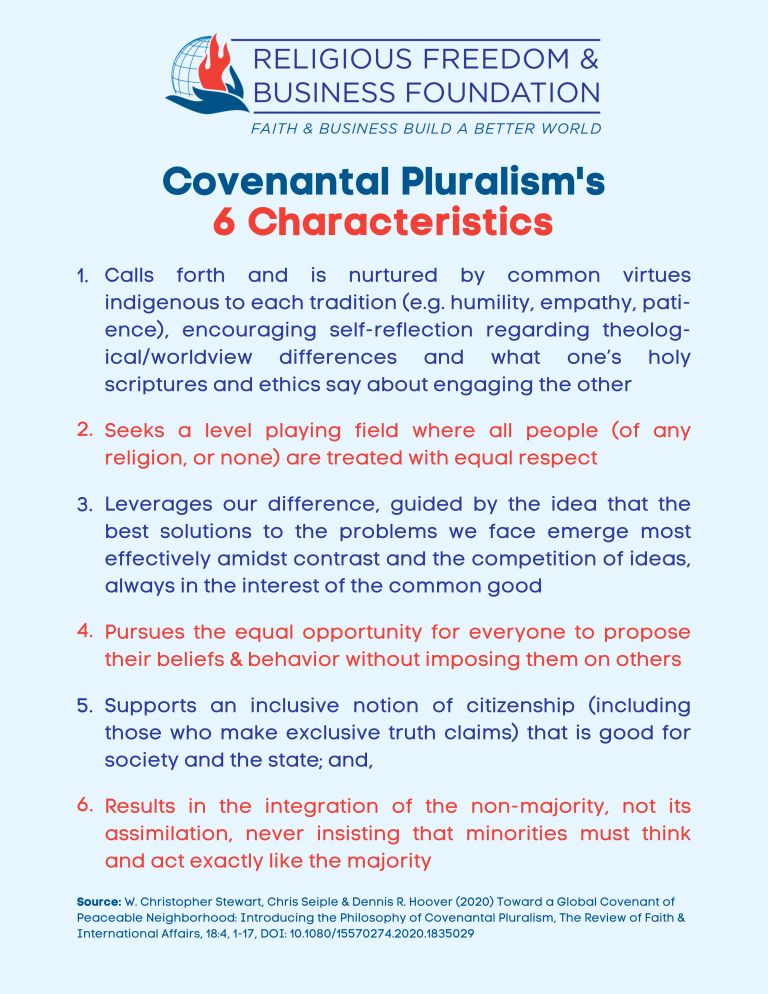 RELIGIOUS FREEDOM & BUSINESS FOUNDATION
FAITH & BUSINESS BUILD A BETTER WORLD

Covenantal Pluralism's
6 Characteristics

1. Calls forth and is nurtured by common virtues indigenous to each tradition (e.g. humility, empathy, patience), encouraging self-reflection regarding theological/worldview differences and what one's holy scriptures and ethics say about engaging the other

2. Seeks a level playing field where all people (of any religion, or none) are treated with equal respect

3. Leverages our difference, guided by the idea that the best solutions to the problems we face emerge most effectively amidst contrast and the competition of ideas, always in the interest of the common good

4. Pursues the equal opportunity for everyone to propose their beliefs & behavior without imposing them on others

5. Supports an inclusive notion of citizenship (including those who make exclusive truth claims) that is good for society and the state; and,

6. Results in the integration of the non-majority, not its assimilation, never insisting that minorities must think and act exactly like the majority

Source: W. Christopher Stewart, Chris Seiple & Dennis R. Hoover (2020) Toward a Global Covenant of Peaceable Neighborhood: Introducing the Philosophy of Covenantal Pluralism, The Review of Faith & International Affairs, 18:4, 1-17, DOI: 10.1080/15570274.2020.1835029